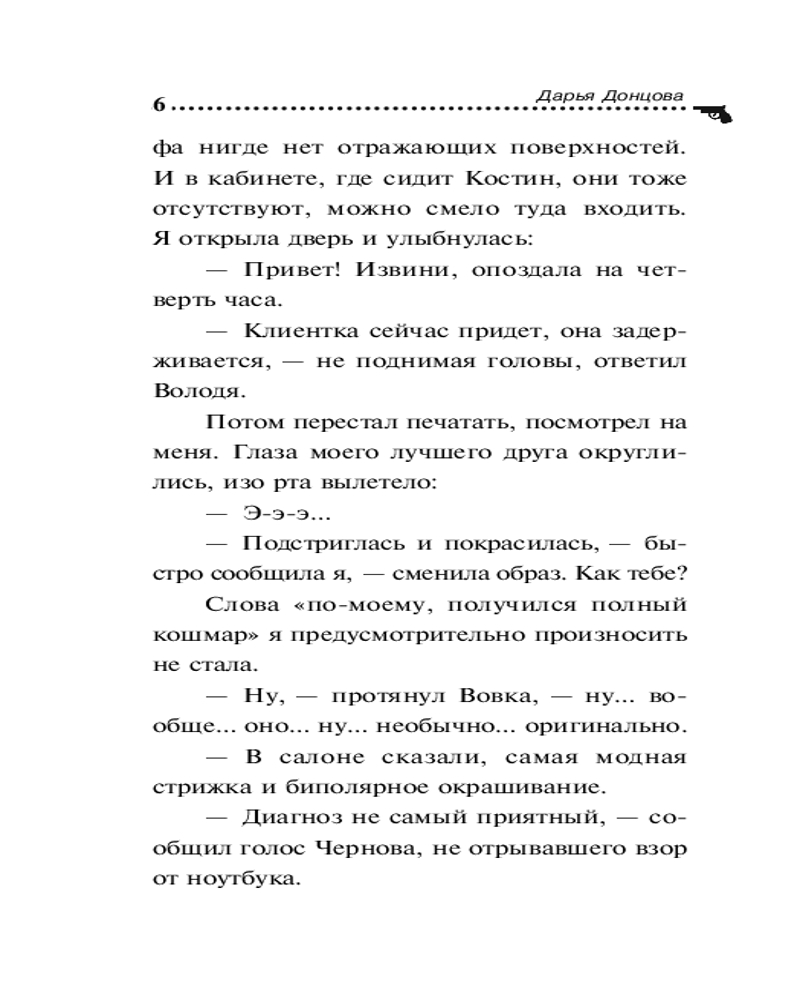 6 Дарья Донцова

фа нигде нет отражающих поверхностей. И в кабинете, где сидит Костин, они тоже отсутствуют, можно смело туда входить. Я открыла дверь и улыбнулась:

— Привет! Извини, опоздала на четверть часа.

— Клиентка сейчас придет, она задерживается, — не поднимая головы, ответил Володя.

Потом перестал печатать, посмотрел на меня. Глаза моего лучшего друга округлились, изо рта вылетело:

— Э-э-э...

— Подстриглась и покрасилась, — быстро сообщила я, — сменила образ. Как тебе?

Слова «по-моему, получился полный кошмар» я предусмотрительно произносить не стала.

— Ну, — протянул Вовка, — ну... вообще... оно... ну... необычно... оригинально.

— В салоне сказали, самая модная стрижка и биполярное окрашивание.

— Диагноз не самый приятный, — сообщил голос Чернова, не отрывавшего взор от ноутбука.